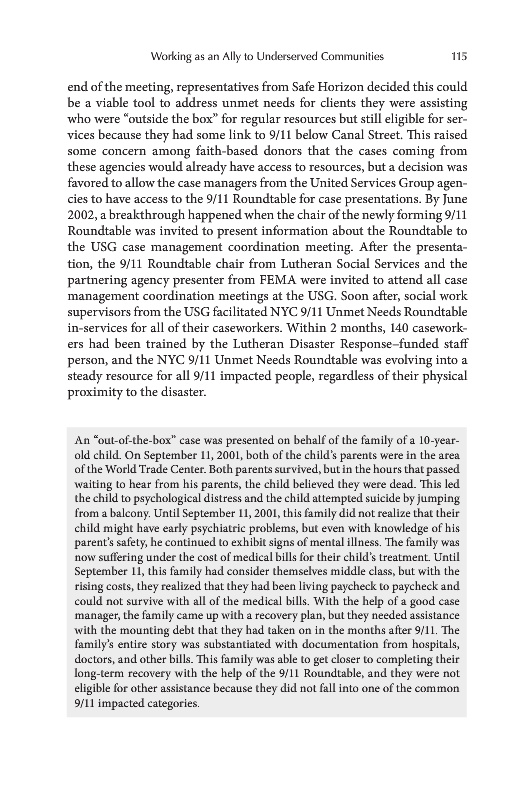 Working as an Ally to Underserved Communities 115

end of the meeting, representatives from Safe Horizon decided this could be a viable tool to address unmet needs for clients they were assisting who were "outside the box" for regular resources but still eligible for services because they had some link to 9/11 below Canal Street. This raised some concern among faith-based donors that the cases coming from these agencies would already have access to resources, but a decision was favored to allow the case managers from the United Services Group agencies to have access to the 9/11 Roundtable for case presentations. By June 2002, a breakthrough happened when the chair of the newly forming 9/11 Roundtable was invited to present information about the Roundtable to the USG case management coordination meeting. After the presentation, the 9/11 Roundtable chair from Lutheran Social Services and the partnering agency presenter from FEMA were invited to attend all case management coordination meetings at the USG. Soon after, social work supervisors from the USG facilitated NYC 9/11 Unmet Needs Roundtable in-services for all of their caseworkers. Within 2 months, 140 caseworkers had been trained by the Lutheran Disaster Response–funded staff person, and the NYC 9/11 Unmet Needs Roundtable was evolving into a steady resource for all 9/11 impacted people, regardless of their physical proximity to the disaster.

An "out-of-the-box" case was presented on behalf of the family of a 10-year-old child. On September 11, 2001, both of the child's parents were in the area of the World Trade Center. Both parents survived, but in the hours that passed waiting to hear from his parents, the child believed they were dead. This led the child to psychological distress and the child attempted suicide by jumping from a balcony. Until September 11, 2001, this family did not realize that their child might have early psychiatric problems, but even with knowledge of his parent's safety, he continued to exhibit signs of mental illness. The family was now suffering under the cost of medical bills for their child's treatment. Until September 11, this family had consider themselves middle class, but with the rising costs, they realized that they had been living paycheck to paycheck and could not survive with all of the medical bills. With the help of a good case manager, the family came up with a recovery plan, but they needed assistance with the mounting debt that they had taken on in the months after 9/11. The family's entire story was substantiated with documentation from hospitals, doctors, and other bills. This family was able to get closer to completing their long-term recovery with the help of the 9/11 Roundtable, and they were not eligible for other assistance because they did not fall into one of the common 9/11 impacted categories.